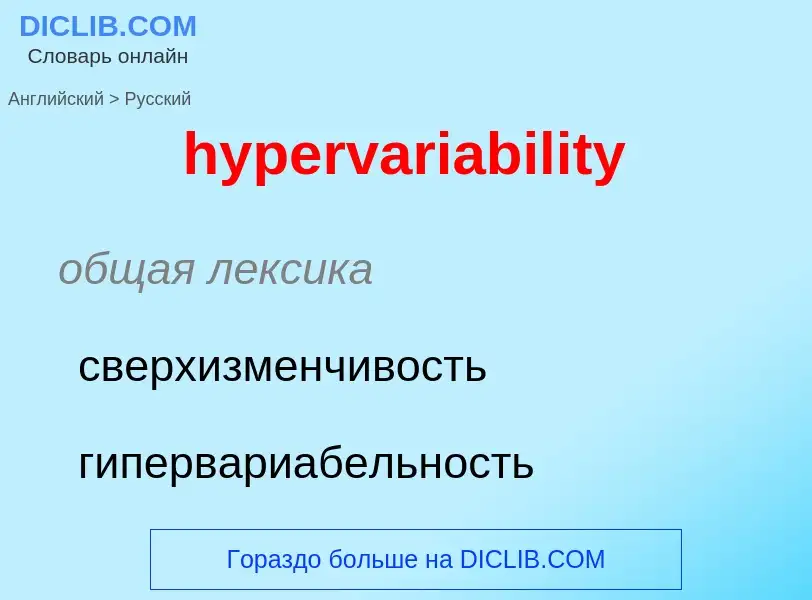 DICLIB.COM
Словарь онлайн

Английский > Русский

hypervariability

общая лексика

сверхизменчивость

гипервариабельность

Гораздо больше на DICLIB.COM